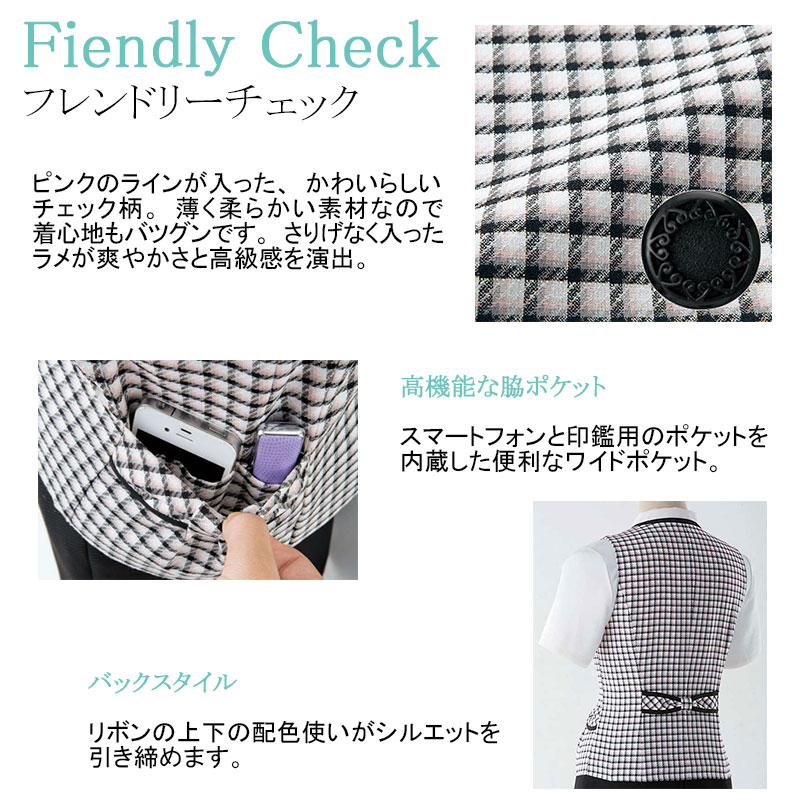 Fiendly Check
フレンドリーチェック

ピンクのラインが入った、かわいらしいチェック柄。薄く柔らかい素材なので着心地もバツグンです。さりげなく入ったラメが爽やかさと高級感を演出。

高機能な脇ポケット

スマートフォンと印鑑用のポケットを内蔵した便利なワイドポケット。

バックスタイル

リボンの上下の配色使いがシルエットを引き締めます。